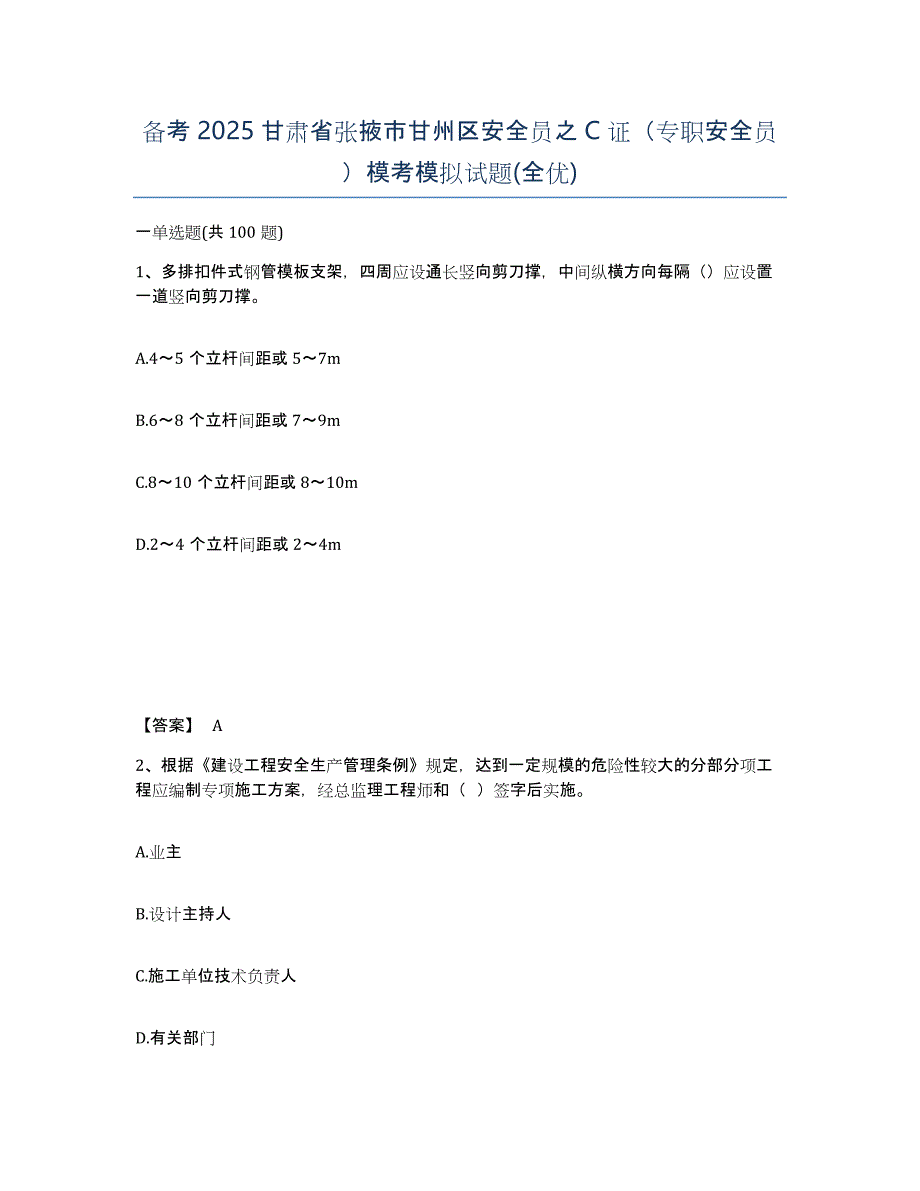 备考 2025 甘肃省张掖市甘州区安全员之 C 证（专职安全员）模考模拟试题(全优)

一单选题(共 100 题)

1、多排扣件式钢管模板支架，四周应设通长竖向剪刀撑，中间纵横方向每隔（）应设置一道竖向剪刀撑。

A.4～5 个立杆间距或 5～7m

B.6～8 个立杆间距或 7～9m

C.8～10 个立杆间距或 8～10m

D.2～4 个立杆间距或 2～4m

【答案】 A

2、根据《建设工程安全生产管理条例》规定，达到一定规模的危险性较大的分部分项工程应编制专项施工方案，经总监理工程师和（ ）签字后实施。

A.业主

B.设计主持人

C.施工单位技术负责人

D.有关部门